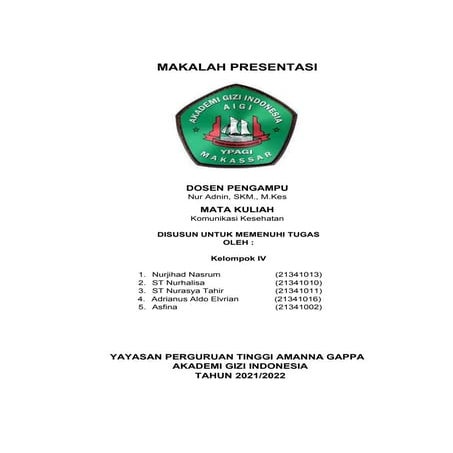 MAKALAH PRESENTASI

AKADEMI GIZI INDONESIA
AIGI
YPAGI
MAKASSAR

DOSEN PENGAMPU
Nur Adnin, SKM., M.Kes

MATA KULIAH
Komunikasi Kesehatan

DISUSUN UNTUK MEMENUHI TUGAS
OLEH :

Kelompok IV

1. Nurjihad Nasrum (21341013)
2. ST Nurhalisa (21341010)
3. ST Nurasya Tahir (21341011)
4. Adrianus Aldo Elvrian (21341016)
5. Asfina (21341002)

YAYASAN PERGURUAN TINGGI AMANNA GAPPA
AKADEMI GIZI INDONESIA
TAHUN 2021/2022